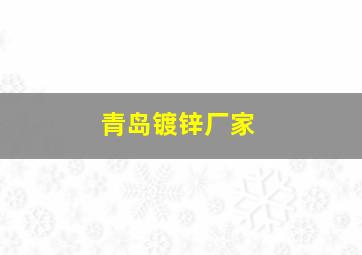 青岛镀锌厂家